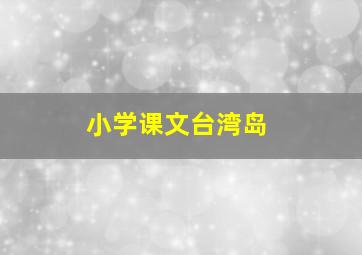 小学课文台湾岛